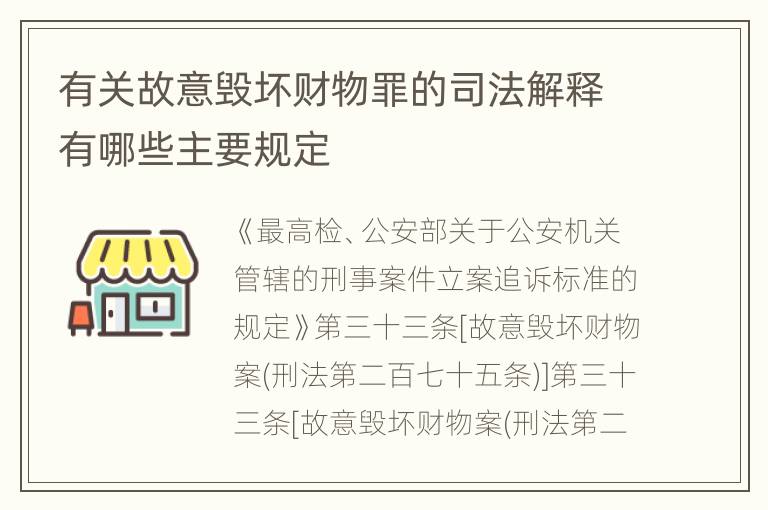 有关故意毁坏财物罪的司法解释有哪些主要规定

《最高检、公安部关于公安机关管辖的刑事案件立案追诉标准的规定》第三十三条[故意毁坏财物案(刑法第二百七十五条)]第三十三条[故意毁坏财物案(刑法第二